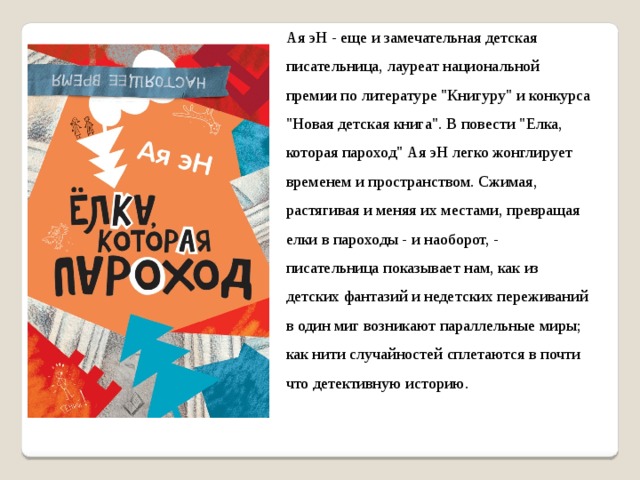 НАСТОЯЩЕЕ ВРЕМЯ

Ая эН

ЁЛКА, КОТОРАЯ ПАРОХОД

Ая эН - еще и замечательная детская писательница, лауреат национальной премии по литературе "Книгуру" и конкурса "Новая детская книга". В повести "Елка, которая пароход" Ая эН легко жонглирует временем и пространством. Сжимая, растягивая и меняя их местами, превращая елки в пароходы - и наоборот, - писательница показывает нам, как из детских фантазий и недетских переживаний в один миг возникают параллельные миры; как нити случайностей сплетаются в почти что детективную историю.